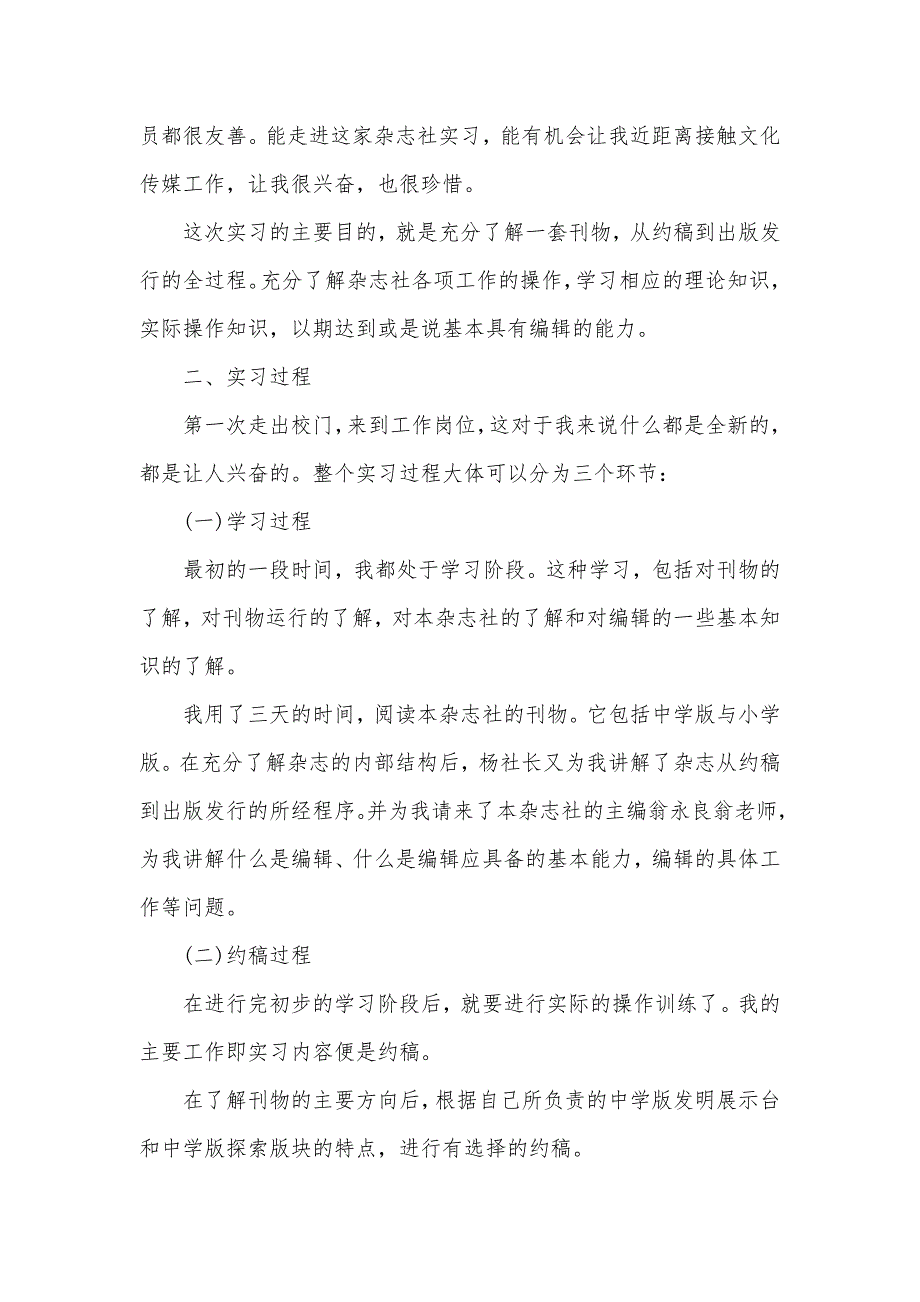 员都很友善。能走进这家杂志社实习，能有机会让我近距离接触文化传媒工作，让我很兴奋，也很珍惜。

这次实习的主要目的，就是充分了解一套刊物，从约稿到出版发行的全过程。充分了解杂志社各项工作的操作，学习相应的理论知识，实际操作知识，以期达到或是说基本具有编辑的能力。

二、实习过程

第一次走出校门，来到工作岗位，这对于我来说什么都是全新的，都是让人兴奋的。整个实习过程大体可以分为三个环节：

(一)学习过程

最初的一段时间，我都处于学习阶段。这种学习，包括对刊物的了解，对刊物运行的了解，对本杂志社的了解和对编辑的一些基本知识的了解。

我用了三天的时间，阅读本杂志社的刊物。它包括中学版与小学版。在充分了解杂志的内部结构后，杨社长又为我讲解了杂志从约稿到出版发行的所经程序。并为我请来了本杂志社的主编翁永良翁老师，为我讲解什么是编辑、什么是编辑应具备的基本能力，编辑的具体工作等问题。

(二)约稿过程

在进行完初步的学习阶段后，就要进行实际的操作训练了。我的主要工作即实习内容便是约稿。

在了解刊物的主要方向后，根据自己所负责的中学版发明展示台和中学版探索版块的特点，进行有选择的约稿。